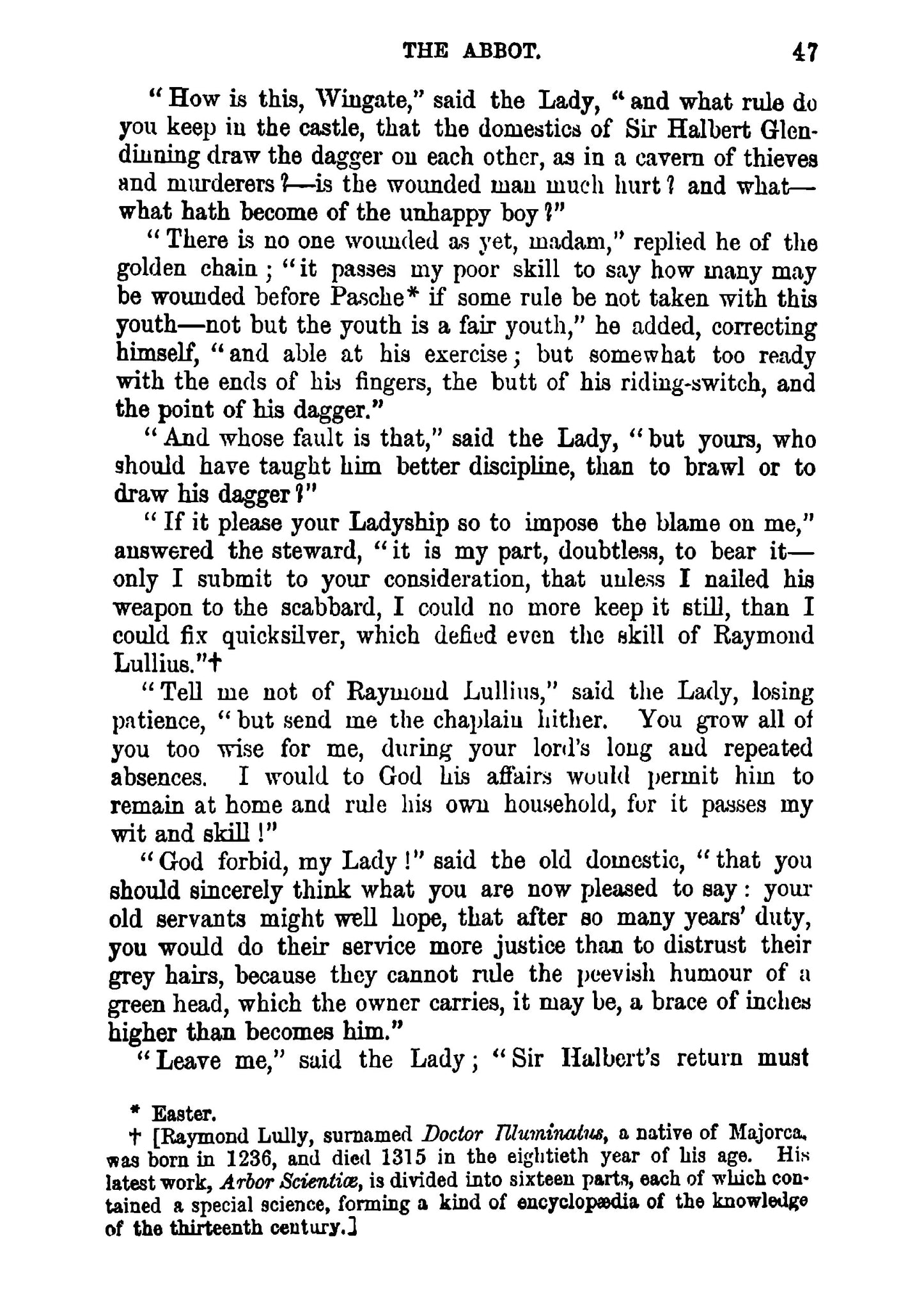 THE ABBOT. 47

"How is this, Wingate," said the Lady, "and what rule do you keep in the castle, that the domestics of Sir Halbert Glendinning draw the dagger on each other, as in a cavern of thieves and murderers?—is the wounded man much hurt? and what—what hath become of the unhappy boy?"

"There is no one wounded as yet, madam," replied he of the golden chain; "it passes my poor skill to say how many may be wounded before Pasche* if some rule be not taken with this youth—not but the youth is a fair youth," he added, correcting himself, "and able at his exercise; but somewhat too ready with the ends of his fingers, the butt of his riding-switch, and the point of his dagger."

"And whose fault is that," said the Lady, "but yours, who should have taught him better discipline, than to brawl or to draw his dagger?"

"If it please your Ladyship so to impose the blame on me," answered the steward, "it is my part, doubtless, to bear it—only I submit to your consideration, that unless I nailed his weapon to the scabbard, I could no more keep it still, than I could fix quicksilver, which defied even the skill of Raymond Lullius."†

"Tell me not of Raymond Lullius," said the Lady, losing patience, "but send me the chaplain hither. You grow all of you too wise for me, during your lord's long and repeated absences. I would to God his affairs would permit him to remain at home and rule his own household, for it passes my wit and skill!"

"God forbid, my Lady!" said the old domestic, "that you should sincerely think what you are now pleased to say: your old servants might well hope, that after so many years' duty, you would do their service more justice than to distrust their grey hairs, because they cannot rule the peevish humour of a green head, which the owner carries, it may be, a brace of inches higher than becomes him."

"Leave me," said the Lady; "Sir Halbert's return must

* Easter.

† [Raymond Lully, surnamed Doctor Illuminatus, a native of Majorca, was born in 1236, and died 1315 in the eightieth year of his age. His latest work, Arbor Scientiæ, is divided into sixteen parts, each of which contained a special science, forming a kind of encyclopædia of the knowledge of the thirteenth century.]